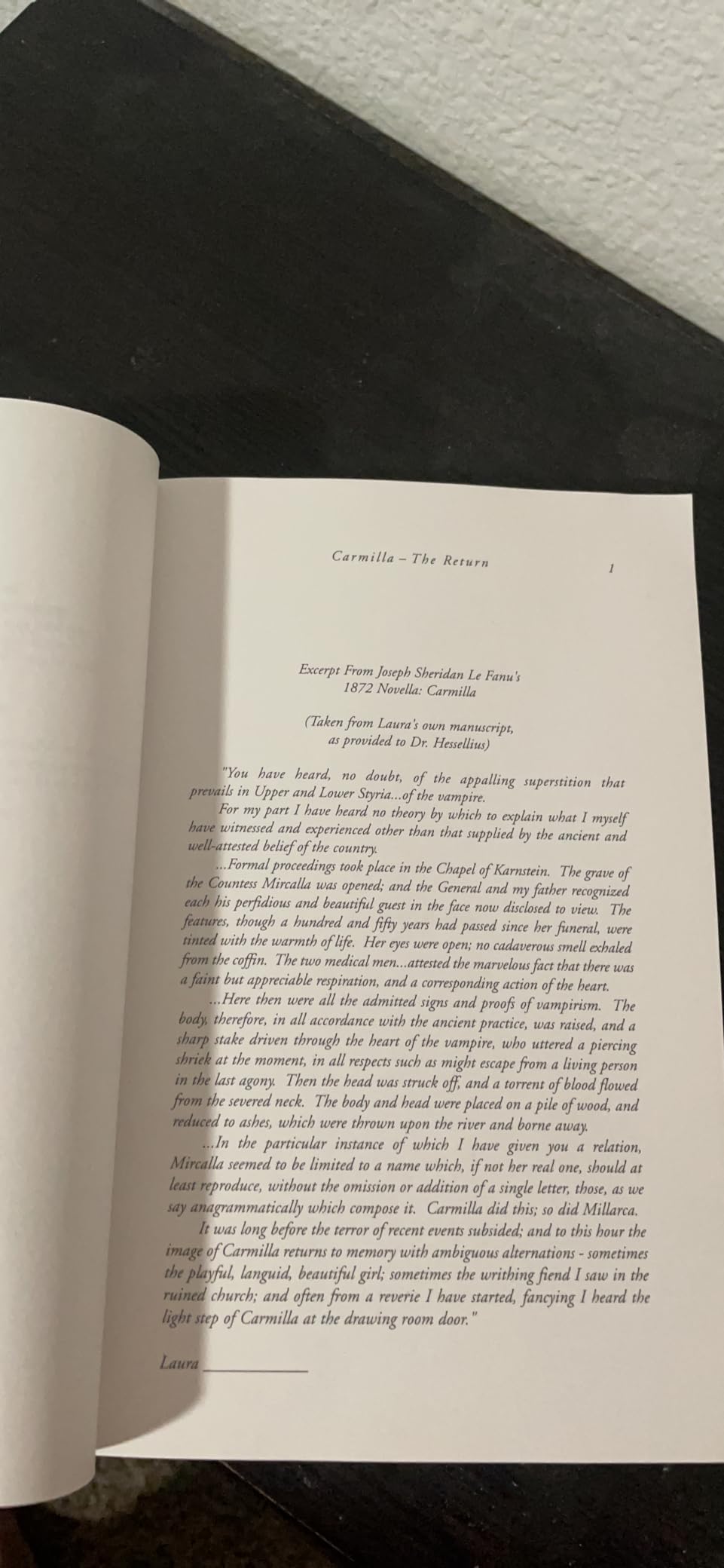 Carmilla – The Return

1

Excerpt From Joseph Sheridan Le Fanu's
1872 Novella: Carmilla

(Taken from Laura's own manuscript,
as provided to Dr. Hessellius)

"You have heard, no doubt, of the appalling superstition that prevails in Upper and Lower Styria...of the vampire.

For my part I have heard no theory by which to explain what I myself have witnessed and experienced other than that supplied by the ancient and well-attested belief of the country.

...Formal proceedings took place in the Chapel of Karnstein. The grave of the Countess Mircalla was opened; and the General and my father recognized each his perfidious and beautiful guest in the face now disclosed to view. The features, though a hundred and fifty years had passed since her funeral, were tinted with the warmth of life. Her eyes were open; no cadaverous smell exhaled from the coffin. The two medical men...attested the marvelous fact that there was a faint but appreciable respiration, and a corresponding action of the heart.

...Here then were all the admitted signs and proofs of vampirism. The body, therefore, in all accordance with the ancient practice, was raised, and a sharp stake driven through the heart of the vampire, who uttered a piercing shriek at the moment, in all respects such as might escape from a living person in the last agony. Then the head was struck off, and a torrent of blood flowed from the severed neck. The body and head were placed on a pile of wood, and reduced to ashes, which were thrown upon the river and borne away.

...In the particular instance of which I have given you a relation, Mircalla seemed to be limited to a name which, if not her real one, should at least reproduce, without the omission or addition of a single letter, those, as we say anagrammatically which compose it. Carmilla did this; so did Millarca.

It was long before the terror of recent events subsided; and to this hour the image of Carmilla returns to memory with ambiguous alternations - sometimes the playful, languid, beautiful girl; sometimes the writhing fiend I saw in the ruined church; and often from a reverie I have started, fancying I heard the light step of Carmilla at the drawing room door."

Laura ____